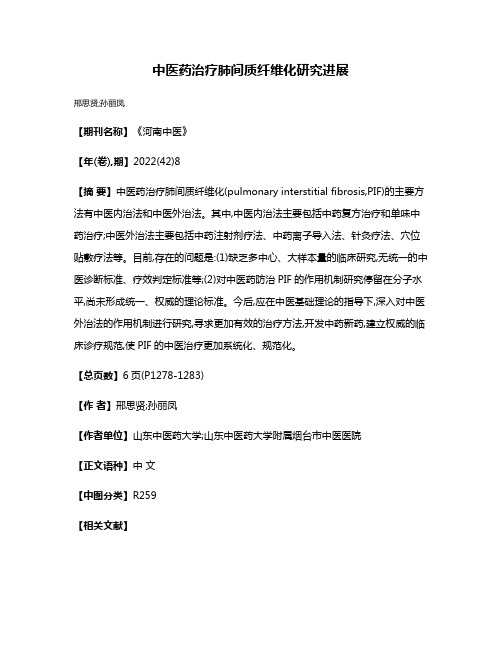 中医药治疗肺间质纤维化研究进展

邢思贤;孙丽凤

【期刊名称】《河南中医》

【年(卷),期】2022(42)8

【摘 要】中医药治疗肺间质纤维化(pulmonary interstitial fibrosis,PIF)的主要方法有中医内治法和中医外治法。其中,中医内治法主要包括中药复方治疗和单味中药治疗;中医外治法主要包括中药注射剂疗法、中药离子导入法、针灸疗法、穴位贴敷疗法等。目前,存在的问题是:(1)缺乏多中心、大样本量的临床研究,无统一的中医诊断标准、疗效判定标准等;(2)对中医药防治 PIF 的作用机制研究停留在分子水平,尚未形成统一、权威的理论标准。今后,应在中医基础理论的指导下,深入对中医外治法的作用机制进行研究,寻求更加有效的治疗方法,开发中药新药,建立权威的临床诊疗规范,使 PIF 的中医治疗更加系统化、规范化。

【总页数】6 页(P1278-1283)

【作 者】邢思贤;孙丽凤

【作者单位】山东中医药大学;山东中医药大学附属烟台市中医医院

【正文语种】中 文

【中图分类】R259

【相关文献】